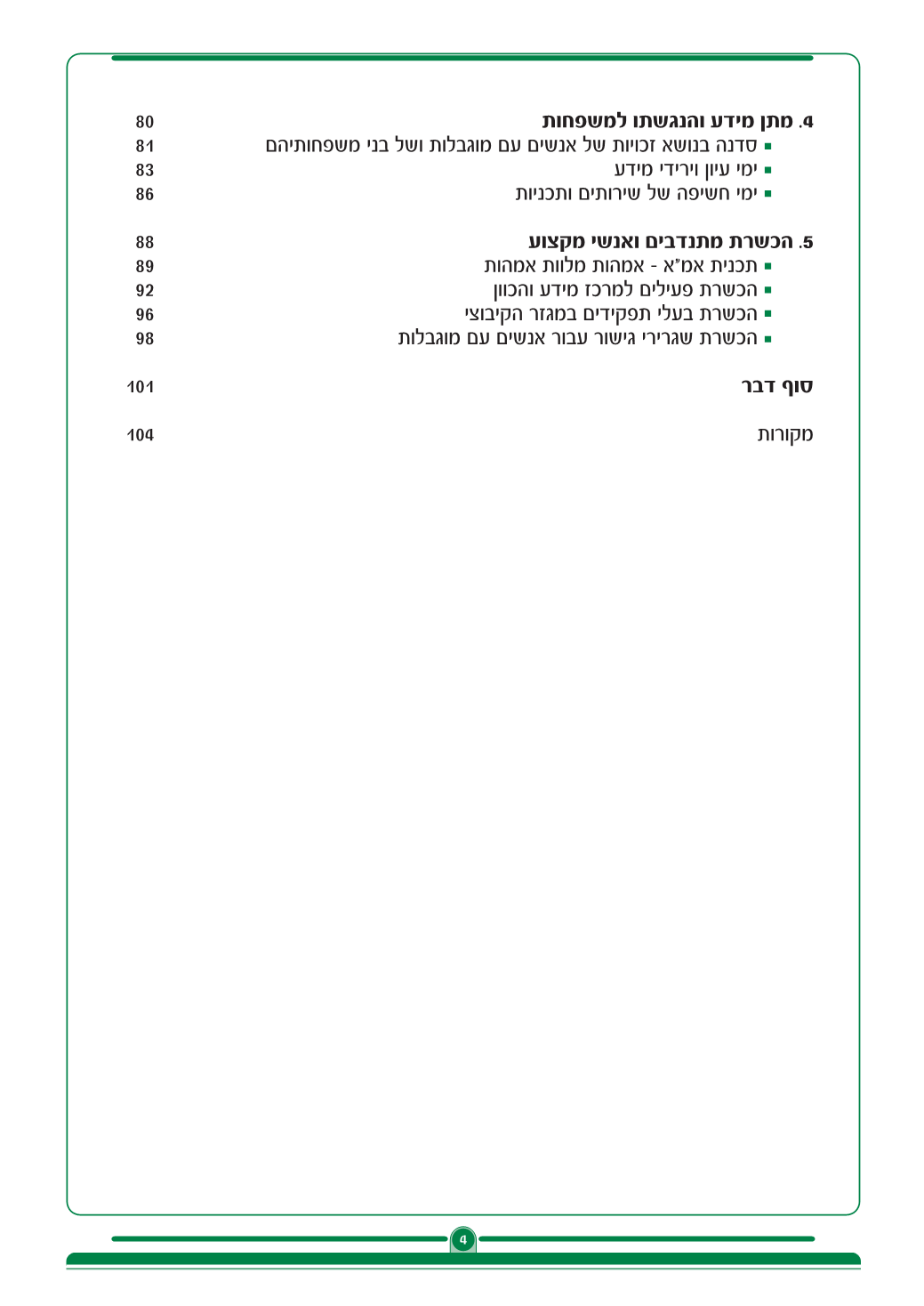 4. מתן מידע והנגשתו למשפחות 80
• סדנה בנושא זכויות של אנשים עם מוגבלות ושל בני משפחותיהם 81
• ימי עיון וירידי מידע 83
• ימי חשיפה של שירותים ותכניות 86

5. הכשרת מתנדבים ואנשי מקצוע 88
• תכנית אמ"א - אמהות מלוות אמהות 89
• הכשרת פעילים למרכז מידע והכוון 92
• הכשרת בעלי תפקידים במגזר הקיבוצי 96
• הכשרת שגרירי גישור עבור אנשים עם מוגבלות 98

סוף דבר 101

מקורות 104

4